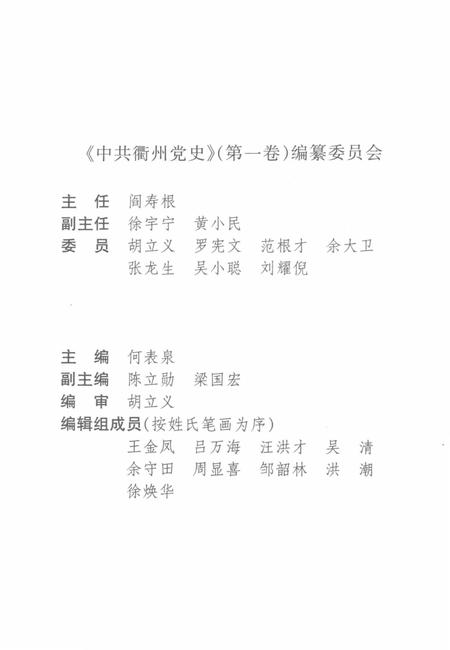 《中共衢州党史》(第一卷)编纂委员会

主　任　阎寿根
副主任　徐宇宁　黄小民
委　员　胡立义　罗宪文　范根才　余大卫
　　　　张龙生　吴小聪　刘耀倪

主　编　何表泉
副主编　陈立勋　梁国宏
编　审　胡立义
编辑组成员(按姓氏笔画为序)
　　　　王金凤　吕万海　汪洪才　吴　清
　　　　余守田　周显喜　邹韶林　洪　潮
　　　　徐焕华